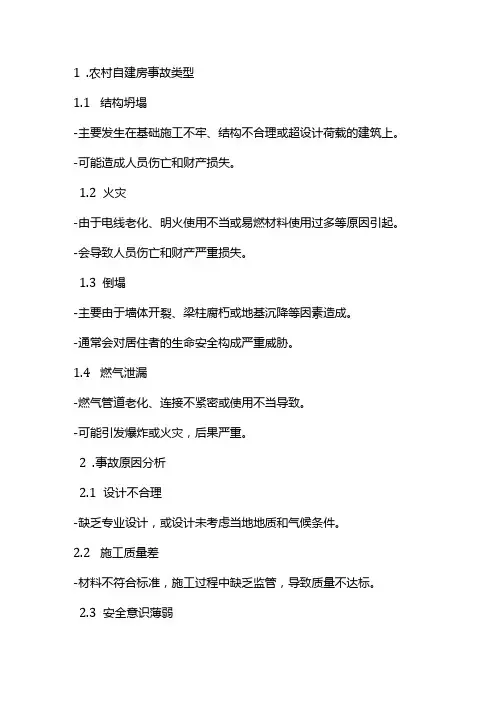 1 .农村自建房事故类型

1.1 结构坍塌

-主要发生在基础施工不牢、结构不合理或超设计荷载的建筑上。

-可能造成人员伤亡和财产损失。

1.2 火灾

-由于电线老化、明火使用不当或易燃材料使用过多等原因引起。

-会导致人员伤亡和财产严重损失。

1.3 倒塌

-主要由于墙体开裂、梁柱腐朽或地基沉降等因素造成。

-通常会对居住者的生命安全构成严重威胁。

1.4 燃气泄漏

-燃气管道老化、连接不紧密或使用不当导致。

-可能引发爆炸或火灾，后果严重。

2 .事故原因分析

2.1 设计不合理

-缺乏专业设计，或设计未考虑当地地质和气候条件。

2.2 施工质量差

-材料不符合标准，施工过程中缺乏监管，导致质量不达标。

2.3 安全意识薄弱